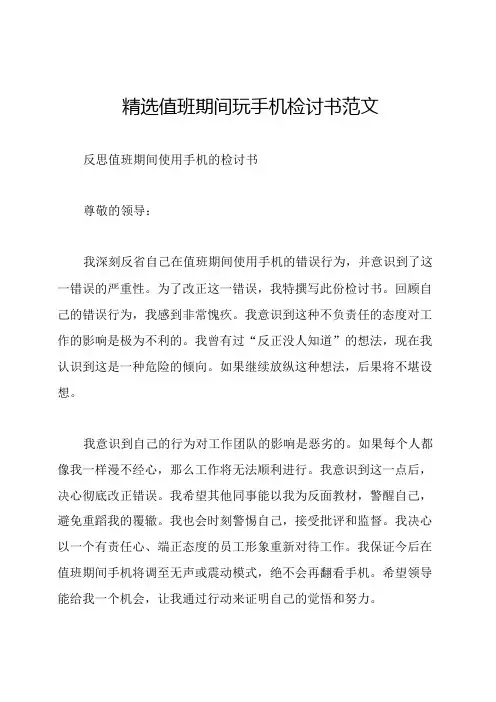 精选值班期间玩手机检讨书范文

反思值班期间使用手机的检讨书

尊敬的领导：

我深刻反省自己在值班期间使用手机的错误行为，并意识到了这一错误的严重性。为了改正这一错误，我特撰写此份检讨书。回顾自己的错误行为，我感到非常愧疚。我意识到这种不负责任的态度对工作的影响是极为不利的。我曾有过“反正没人知道”的想法，现在我认识到这是一种危险的倾向。如果继续放纵这种想法，后果将不堪设想。

我意识到自己的行为对工作团队的影响是恶劣的。如果每个人都像我一样漫不经心，那么工作将无法顺利进行。我意识到这一点后，决心彻底改正错误。我希望其他同事能以我为反面教材，警醒自己，避免重蹈我的覆辙。我也会时刻警惕自己，接受批评和监督。我决心以一个有责任心、端正态度的员工形象重新对待工作。我保证今后在值班期间手机将调至无声或震动模式，绝不会再翻看手机。希望领导能给我一个机会，让我通过行动来证明自己的觉悟和努力。